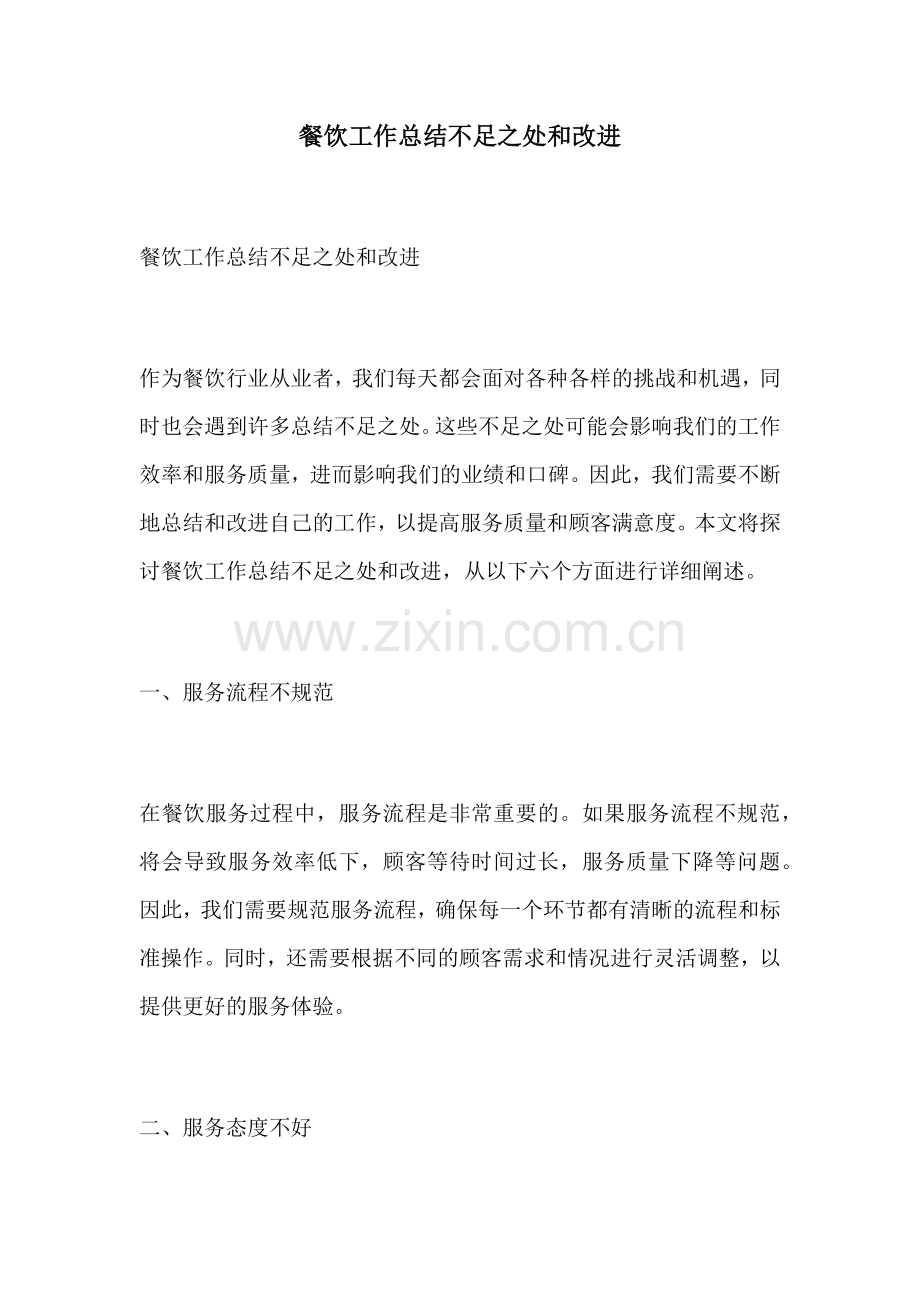 餐饮工作总结不足之处和改进

餐饮工作总结不足之处和改进

作为餐饮行业从业者，我们每天都会面对各种各样的挑战和机遇，同时也会遇到许多总结不足之处。这些不足之处可能会影响我们的工作效率和服务质量，进而影响我们的业绩和口碑。因此，我们需要不断地总结和改进自己的工作，以提高服务质量和顾客满意度。本文将探讨餐饮工作总结不足之处和改进，从以下六个方面进行详细阐述。

www.zixin.com.cn

一、服务流程不规范

在餐饮服务过程中，服务流程是非常重要的。如果服务流程不规范，将会导致服务效率低下，顾客等待时间过长，服务质量下降等问题。因此，我们需要规范服务流程，确保每一个环节都有清晰的流程和标准操作。同时，还需要根据不同的顾客需求和情况进行灵活调整，以提供更好的服务体验。

二、服务态度不好